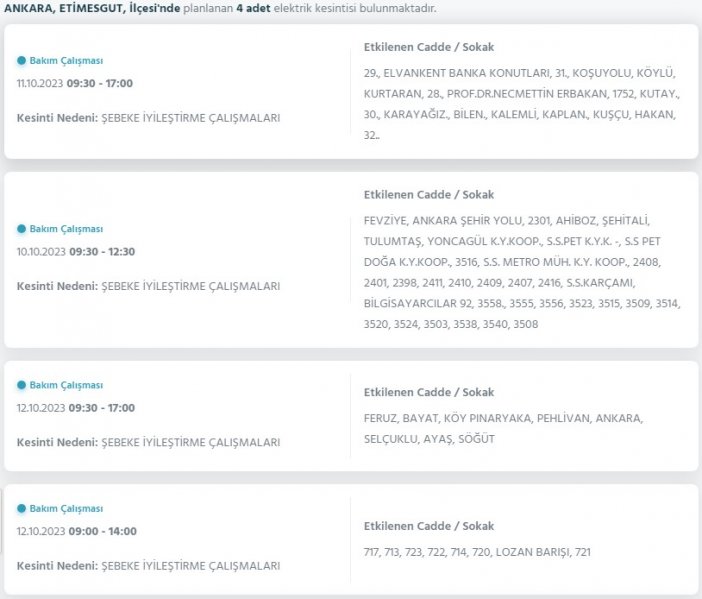 ANKARA, ETİMESGUT, İlçesi'nde planlanan 4 adet elektrik kesintisi bulunmaktadır.

Bakım Çalışması
11.10.2023 09:30 - 17:00
Kesinti Nedeni: ŞEBEKE İYİLEŞTİRME ÇALIŞMALARI

Etkilenen Cadde / Sokak
29., ELVANKENT BANKA KONUTLARI, 31., KOŞUYOLU, KÖYLÜ, KURTARAN, 28., PROF.DR.NECMETTİN ERBAKAN, 1752, KUTAY., 30., KARAYAĞIZ., BİLEN., KALEMLİ, KAPLAN., KUŞÇU, HAKAN, 32..

Bakım Çalışması
10.10.2023 09:30 - 12:30
Kesinti Nedeni: ŞEBEKE İYİLEŞTİRME ÇALIŞMALARI

Etkilenen Cadde / Sokak
FEVZİYE, ANKARA ŞEHİR YOLU, 2301, AHİBOZ, ŞEHİTALİ, TULUMTAŞ, YONCAGÜL K.Y.KOOP., S.S.PET K.Y.K. -, S.S PET DOĞA K.Y.KOOP., 3516, S.S. METRO MÜH. K.Y. KOOP., 2408, 2401, 2398, 2411, 2410, 2409, 2407, 2416, S.S.KARÇAMI, BİLGİSAYARCILAR 92, 3558., 3555, 3556, 3523, 3515, 3509, 3514, 3520, 3524, 3503, 3538, 3540, 3508

Bakım Çalışması
12.10.2023 09:30 - 17:00
Kesinti Nedeni: ŞEBEKE İYİLEŞTİRME ÇALIŞMALARI

Etkilenen Cadde / Sokak
FERUZ, BAYAT, KÖY PINARYAKA, PEHLİVAN, ANKARA, SELÇUKLU, AYAŞ, SÖĞÜT

Bakım Çalışması
12.10.2023 09:00 - 14:00
Kesinti Nedeni: ŞEBEKE İYİLEŞTİRME ÇALIŞMALARI

Etkilenen Cadde / Sokak
717, 713, 723, 722, 714, 720, LOZAN BARIŞI, 721